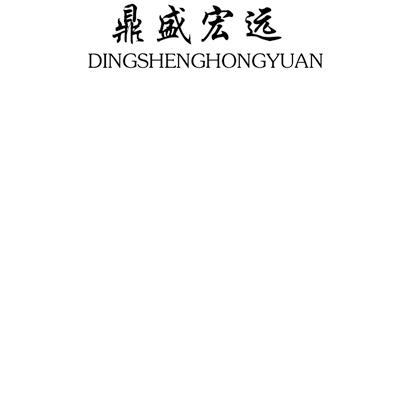 鼎盛宏远
DINGSHENGHONGYUAN